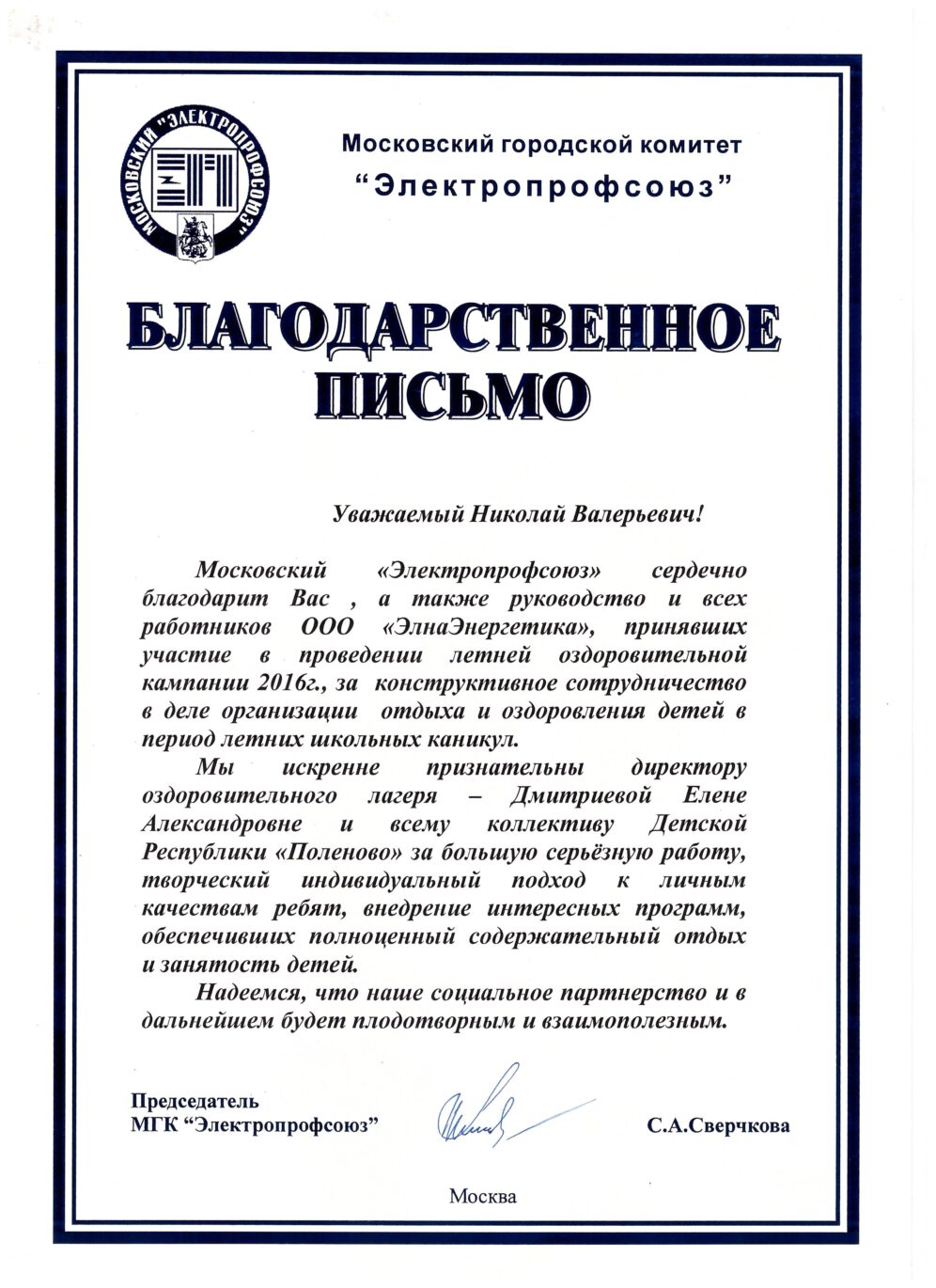 МОСКОВСКИЙ "ЭЛЕКТРОПРОФСОЮЗ"

Московский городской комитет
"Электропрофсоюз"

БЛАГОДАРСТВЕННОЕ
ПИСЬМО

Уважаемый Николай Валерьевич!

Московский «Электропрофсоюз» сердечно благодарит Вас , а также руководство и всех работников ООО «ЭлнаЭнергетика», принявших участие в проведении летней оздоровительной кампании 2016г., за конструктивное сотрудничество в деле организации отдыха и оздоровления детей в период летних школьных каникул.

Мы искренне признательны директору оздоровительного лагеря – Дмитриевой Елене Александровне и всему коллективу Детской Республики «Поленово» за большую серьёзную работу, творческий индивидуальный подход к личным качествам ребят, внедрение интересных программ, обеспечивших полноценный содержательный отдых и занятость детей.

Надеемся, что наше социальное партнерство и в дальнейшем будет плодотворным и взаимополезным.

Председатель
МГК "Электропрофсоюз"

С.А.Сверчкова

Москва